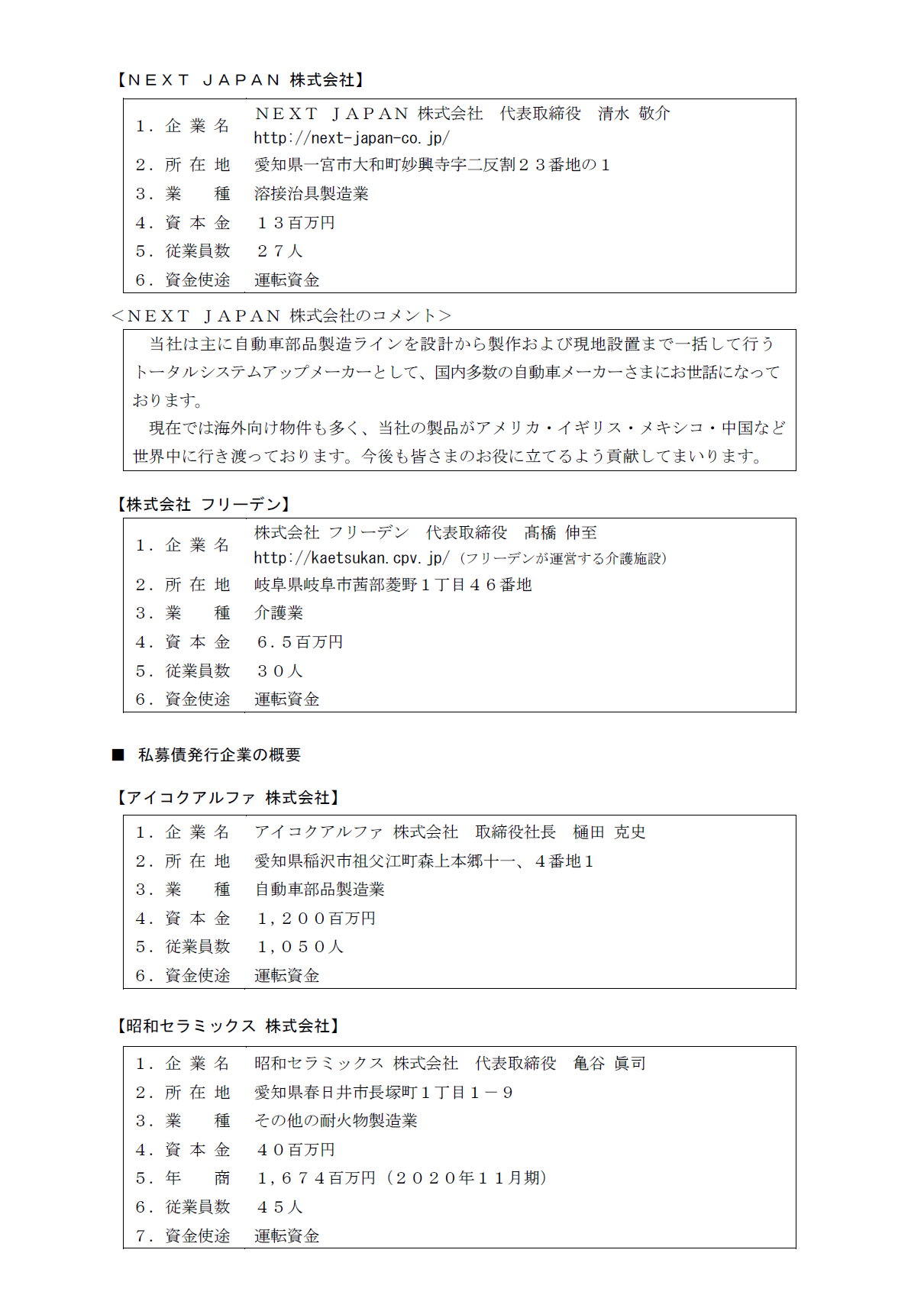 【ＮＥＸＴ　ＪＡＰＡＮ 株式会社】

| | |
|---|---|
| １．企 業 名 | ＮＥＸＴ　ＪＡＰＡＮ 株式会社　代表取締役　清水 敬介 http://next-japan-co.jp/ |
| ２．所 在 地 | 愛知県一宮市大和町妙興寺字二反割２３番地の１ |
| ３．業　　種 | 溶接治具製造業 |
| ４．資 本 金 | １３百万円 |
| ５．従業員数 | ２７人 |
| ６．資金使途 | 運転資金 |

＜ＮＥＸＴ　ＪＡＰＡＮ 株式会社のコメント＞

当社は主に自動車部品製造ラインを設計から製作および現地設置まで一括して行うトータルシステムアップメーカーとして、国内多数の自動車メーカーさまにお世話になっております。

現在では海外向け物件も多く、当社の製品がアメリカ・イギリス・メキシコ・中国など世界中に行き渡っております。今後も皆さまのお役に立てるよう貢献してまいります。

【株式会社 フリーデン】

| | |
|---|---|
| １．企 業 名 | 株式会社 フリーデン　代表取締役　髙橋 伸至 http://kaetsukan.cpv.jp/（フリーデンが運営する介護施設） |
| ２．所 在 地 | 岐阜県岐阜市茜部菱野１丁目４６番地 |
| ３．業　　種 | 介護業 |
| ４．資 本 金 | ６．５百万円 |
| ５．従業員数 | ３０人 |
| ６．資金使途 | 運転資金 |

■ 私募債発行企業の概要

【アイコクアルファ 株式会社】

| | |
|---|---|
| １．企 業 名 | アイコクアルファ 株式会社　取締役社長　樋田 克史 |
| ２．所 在 地 | 愛知県稲沢市祖父江町森上本郷十一、４番地１ |
| ３．業　　種 | 自動車部品製造業 |
| ４．資 本 金 | １,２００百万円 |
| ５．従業員数 | １,０５０人 |
| ６．資金使途 | 運転資金 |

【昭和セラミックス 株式会社】

| | |
|---|---|
| １．企 業 名 | 昭和セラミックス 株式会社　代表取締役　亀谷 眞司 |
| ２．所 在 地 | 愛知県春日井市長塚町１丁目１－９ |
| ３．業　　種 | その他の耐火物製造業 |
| ４．資 本 金 | ４０百万円 |
| ５．年　　商 | １,６７４百万円（２０２０年１１月期） |
| ６．従業員数 | ４５人 |
| ７．資金使途 | 運転資金 |